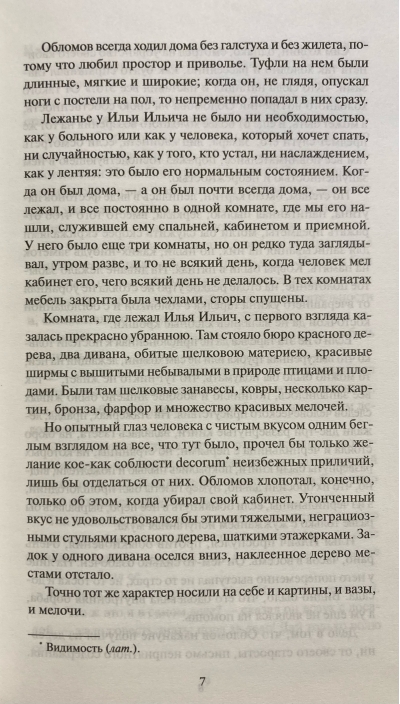 Обломов всегда ходил дома без галстуха и без жилета, потому что любил простор и приволье. Туфли на нем были длинные, мягкие и широкие; когда он, не глядя, опускал ноги с постели на пол, то непременно попадал в них сразу.

Лежанье у Ильи Ильича не было ни необходимостью, как у больного или как у человека, который хочет спать, ни случайностью, как у того, кто устал, ни наслаждением, как у лентяя: это было его нормальным состоянием. Когда он был дома, — а он был почти всегда дома, — он все лежал, и все постоянно в одной комнате, где мы его нашли, служившей ему спальней, кабинетом и приемной. У него было еще три комнаты, но он редко туда заглядывал, утром разве, и то не всякий день, когда человек мел кабинет его, чего всякий день не делалось. В тех комнатах мебель закрыта была чехлами, сторы спущены.

Комната, где лежал Илья Ильич, с первого взгляда казалась прекрасно убранною. Там стояло бюро красного дерева, два дивана, обитые шелковою материею, красивые ширмы с вышитыми небывалыми в природе птицами и плодами. Были там шелковые занавесы, ковры, несколько картин, бронза, фарфор и множество красивых мелочей.

Но опытный глаз человека с чистым вкусом одним беглым взглядом на все, что тут было, прочел бы только желание кое-как соблюсти decorum$^{*}$ неизбежных приличий, лишь бы отделаться от них. Обломов хлопотал, конечно, только об этом, когда убирал свой кабинет. Утонченный вкус не удовольствовался бы этими тяжелыми, неграциозными стульями красного дерева, шаткими этажерками. Задок у одного дивана оселся вниз, наклеенное дерево местами отстало.

Точно тот же характер носили на себе и картины, и вазы, и мелочи.

$^{*}$ Видимость (лат.).

7